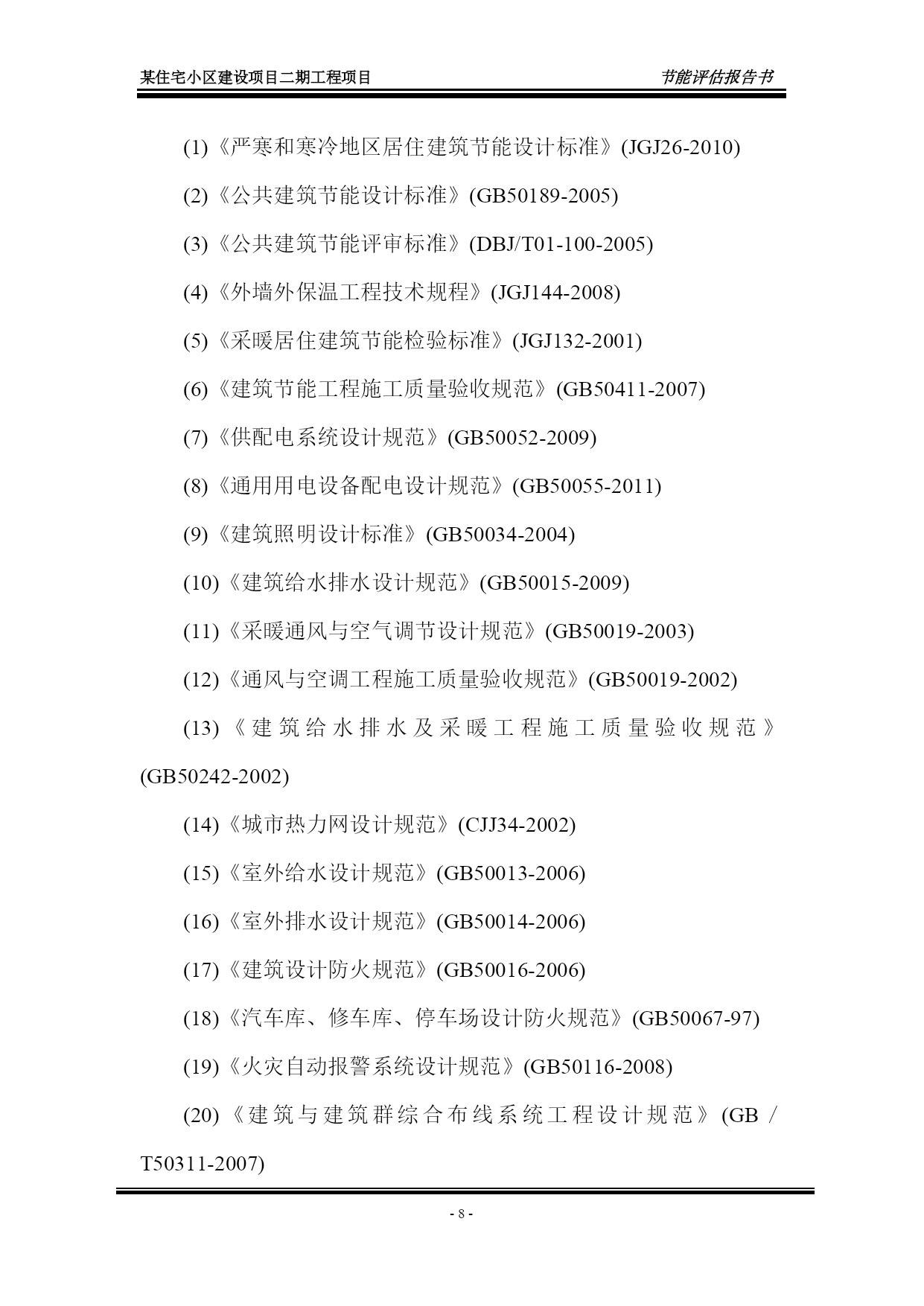 某住宅小区建设项目二期工程项目 节能评估报告书

(1)《严寒和寒冷地区居住建筑节能设计标准》(JGJ26-2010)

(2)《公共建筑节能设计标准》(GB50189-2005)

(3)《公共建筑节能评审标准》(DBJ/T01-100-2005)

(4)《外墙外保温工程技术规程》(JGJ144-2008)

(5)《采暖居住建筑节能检验标准》(JGJ132-2001)

(6)《建筑节能工程施工质量验收规范》(GB50411-2007)

(7)《供配电系统设计规范》(GB50052-2009)

(8)《通用用电设备配电设计规范》(GB50055-2011)

(9)《建筑照明设计标准》(GB50034-2004)

(10)《建筑给水排水设计规范》(GB50015-2009)

(11)《采暖通风与空气调节设计规范》(GB50019-2003)

(12)《通风与空调工程施工质量验收规范》(GB50019-2002)

(13)《建筑给水排水及采暖工程施工质量验收规范》(GB50242-2002)

(14)《城市热力网设计规范》(CJJ34-2002)

(15)《室外给水设计规范》(GB50013-2006)

(16)《室外排水设计规范》(GB50014-2006)

(17)《建筑设计防火规范》(GB50016-2006)

(18)《汽车库、修车库、停车场设计防火规范》(GB50067-97)

(19)《火灾自动报警系统设计规范》(GB50116-2008)

(20)《建筑与建筑群综合布线系统工程设计规范》(GB/T50311-2007)

- 8 -